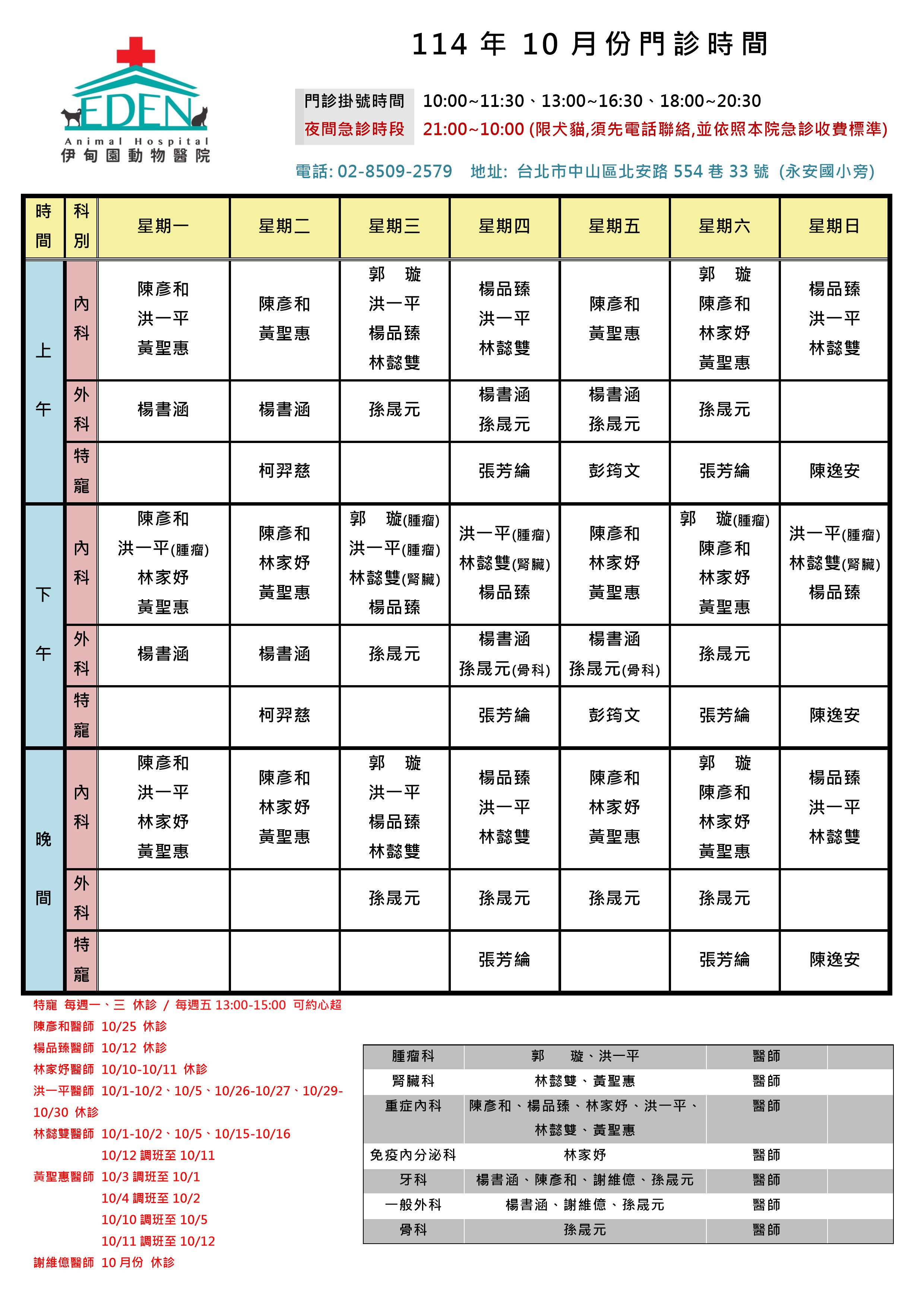 EDEN
Animal Hospital
伊甸園動物醫院

114 年 10 月份門診時間

門診掛號時間 10:00~11:30、13:00~16:30、18:00~20:30
夜間急診時段 21:00~10:00 (限犬貓,須先電話聯絡,並依照本院急診收費標準)

電話: 02-8509-2579 地址: 台北市中山區北安路 554 巷 33 號 (永安國小旁)

| 時間 | 科別 | 星期一 | 星期二 | 星期三 | 星期四 | 星期五 | 星期六 | 星期日 |
|---|---|---|---|---|---|---|---|---|
| 上午 | 內科 | 陳彥和 洪一平 黃聖惠 | 陳彥和 黃聖惠 | 郭 璇 洪一平 楊品臻 林懿雙 | 楊品臻 洪一平 林懿雙 | 陳彥和 黃聖惠 | 郭 璇 陳彥和 林家妤 黃聖惠 | 楊品臻 洪一平 林懿雙 |
| 上午 | 外科 | 楊書涵 | 楊書涵 | 孫晟元 | 楊書涵 孫晟元 | 楊書涵 孫晟元 | 孫晟元 | |
| 上午 | 特寵 | | 柯羿慈 | | 張芳綸 | 彭筠文 | 張芳綸 | 陳逸安 |
| 下午 | 內科 | 陳彥和 洪一平(腫瘤) 林家妤 黃聖惠 | 陳彥和 林家妤 黃聖惠 | 郭 璇(腫瘤) 洪一平(腫瘤) 林懿雙(腎臟) 楊品臻 | 洪一平(腫瘤) 林懿雙(腎臟) 楊品臻 | 陳彥和 林家妤 黃聖惠 | 郭 璇(腫瘤) 陳彥和 林家妤 黃聖惠 | 洪一平(腫瘤) 林懿雙(腎臟) 楊品臻 |
| 下午 | 外科 | 楊書涵 | 楊書涵 | 孫晟元 | 楊書涵 孫晟元(骨科) | 楊書涵 孫晟元(骨科) | 孫晟元 | |
| 下午 | 特寵 | | 柯羿慈 | | 張芳綸 | 彭筠文 | 張芳綸 | 陳逸安 |
| 晚間 | 內科 | 陳彥和 洪一平 林家妤 黃聖惠 | 陳彥和 林家妤 黃聖惠 | 郭 璇 洪一平 楊品臻 林懿雙 | 楊品臻 洪一平 林懿雙 | 陳彥和 林家妤 黃聖惠 | 郭 璇 陳彥和 林家妤 黃聖惠 | 楊品臻 洪一平 林懿雙 |
| 晚間 | 外科 | | | 孫晟元 | 孫晟元 | 孫晟元 | 孫晟元 | |
| 晚間 | 特寵 | | | | 張芳綸 | | 張芳綸 | 陳逸安 |

特寵 每週一、三 休診 / 每週五 13:00-15:00 可約心超
陳彥和醫師 10/25 休診
楊品臻醫師 10/12 休診
林家妤醫師 10/10-10/11 休診
洪一平醫師 10/1-10/2、10/5、10/26-10/27、10/29-10/30 休診
林懿雙醫師 10/1-10/2、10/5、10/15-10/16
10/12 調班至 10/11
黃聖惠醫師 10/3 調班至 10/1
10/4 調班至 10/2
10/10 調班至 10/5
10/11 調班至 10/12
謝維億醫師 10 月份 休診

| 腫瘤科 | 郭 璇、洪一平 | 醫師 | |
|---|---|---|---|
| 腎臟科 | 林懿雙、黃聖惠 | 醫師 | |
| 重症內科 | 陳彥和、楊品臻、林家妤、洪一平、林懿雙、黃聖惠 | 醫師 | |
| 免疫內分泌科 | 林家妤 | 醫師 | |
| 牙科 | 楊書涵、陳彥和、謝維億、孫晟元 | 醫師 | |
| 一般外科 | 楊書涵、謝維億、孫晟元 | 醫師 | |
| 骨科 | 孫晟元 | 醫師 | |